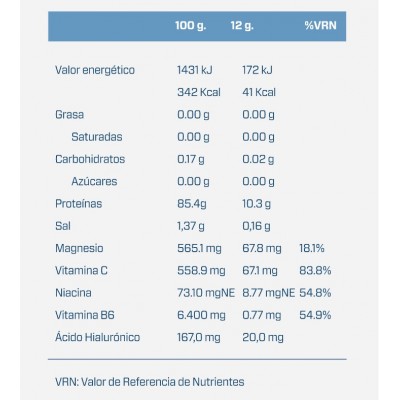 |  | 100 g. | 12 g. | %VRN |
|---|---|---|---|
| Valor energético | 1431 kJ | 172 kJ |  |
|  | 342 Kcal | 41 Kcal |  |
| Grasa | 0.00 g | 0.00 g |  |
| Saturadas | 0.00 g | 0.00 g |  |
| Carbohidratos | 0.17 g | 0.02 g |  |
| Azúcares | 0.00 g | 0.00 g |  |
| Proteínas | 85.4g | 10.3 g |  |
| Sal | 1,37 g | 0,16 g |  |
| Magnesio | 565.1 mg | 67.8 mg | 18.1% |
| Vitamina C | 558.9 mg | 67.1 mg | 83.8% |
| Niacina | 73.10 mgNE | 8.77 mgNE | 54.8% |
| Vitamina B6 | 6.400 mg | 0.77 mg | 54.9% |
| Ácido Hialurónico | 167,0 mg | 20,0 mg |  |

VRN: Valor de Referencia de Nutrientes